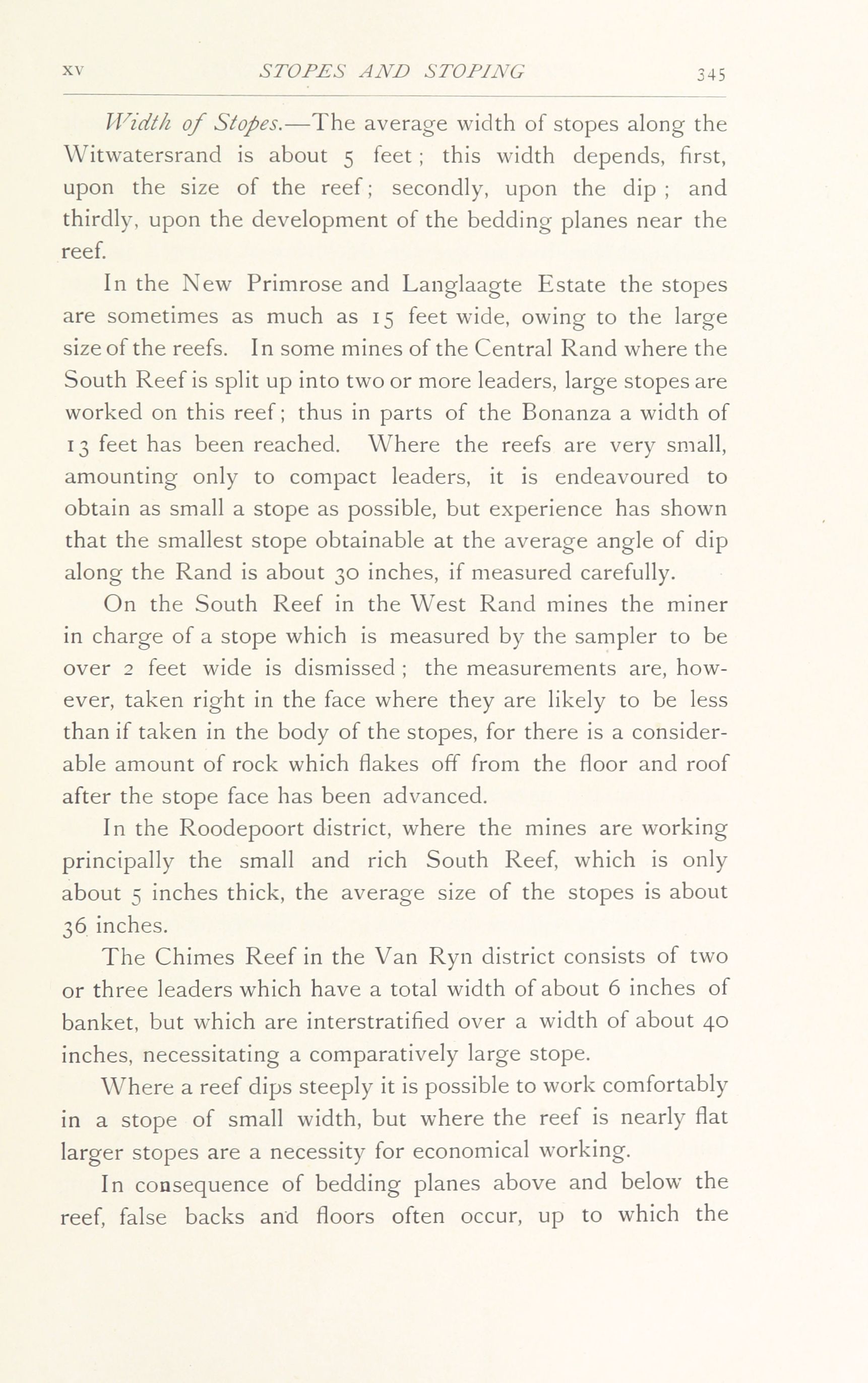 XV STOPES AND STOPING 345

Width of Stopes.—The average width of stopes along the Witwatersrand is about 5 feet; this width depends, first, upon the size of the reef; secondly, upon the dip; and thirdly, upon the development of the bedding planes near the reef.

In the New Primrose and Langlaagte Estate the stopes are sometimes as much as 15 feet wide, owing to the large size of the reefs. In some mines of the Central Rand where the South Reef is split up into two or more leaders, large stopes are worked on this reef; thus in parts of the Bonanza a width of 13 feet has been reached. Where the reefs are very small, amounting only to compact leaders, it is endeavoured to obtain as small a stope as possible, but experience has shown that the smallest stope obtainable at the average angle of dip along the Rand is about 30 inches, if measured carefully.

On the South Reef in the West Rand mines the miner in charge of a stope which is measured by the sampler to be over 2 feet wide is dismissed; the measurements are, however, taken right in the face where they are likely to be less than if taken in the body of the stopes, for there is a considerable amount of rock which flakes off from the floor and roof after the stope face has been advanced.

In the Roodepoort district, where the mines are working principally the small and rich South Reef, which is only about 5 inches thick, the average size of the stopes is about 36 inches.

The Chimes Reef in the Van Ryn district consists of two or three leaders which have a total width of about 6 inches of banket, but which are interstratified over a width of about 40 inches, necessitating a comparatively large stope.

Where a reef dips steeply it is possible to work comfortably in a stope of small width, but where the reef is nearly flat larger stopes are a necessity for economical working.

In consequence of bedding planes above and below the reef, false backs and floors often occur, up to which the